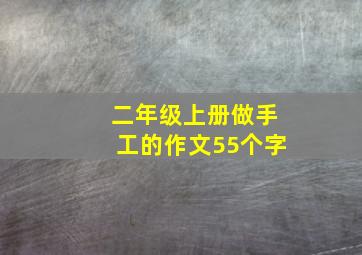 二年级上册做手工的作文55个字